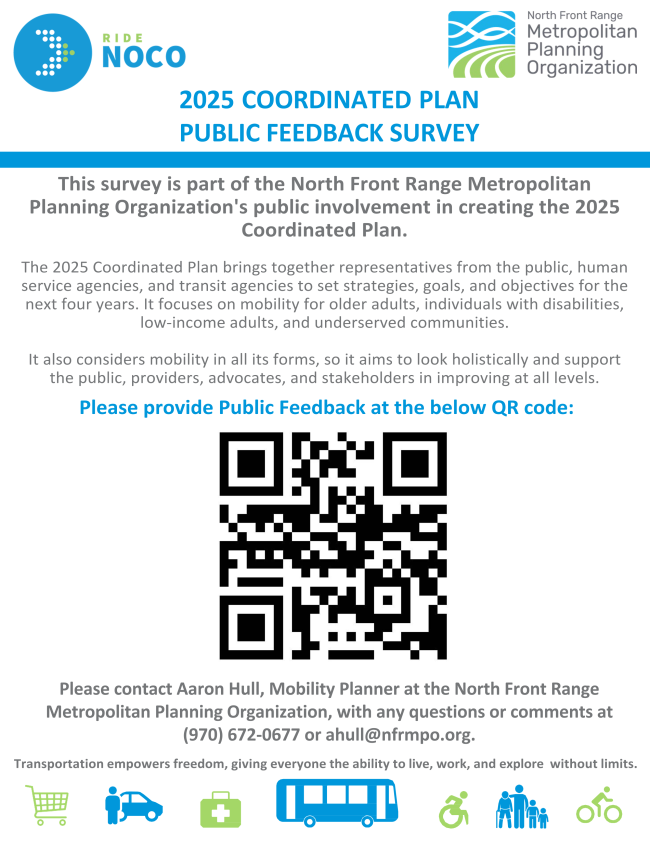 RIDE
NOCO

North Front Range
Metropolitan
Planning
Organization

2025 COORDINATED PLAN
PUBLIC FEEDBACK SURVEY

This survey is part of the North Front Range Metropolitan Planning Organization's public involvement in creating the 2025 Coordinated Plan.

The 2025 Coordinated Plan brings together representatives from the public, human service agencies, and transit agencies to set strategies, goals, and objectives for the next four years. It focuses on mobility for older adults, individuals with disabilities, low-income adults, and underserved communities.

It also considers mobility in all its forms, so it aims to look holistically and support the public, providers, advocates, and stakeholders in improving at all levels.

Please provide Public Feedback at the below QR code:

Please contact Aaron Hull, Mobility Planner at the North Front Range Metropolitan Planning Organization, with any questions or comments at (970) 672-0677 or ahull@nfrmpo.org.

Transportation empowers freedom, giving everyone the ability to live, work, and explore without limits.